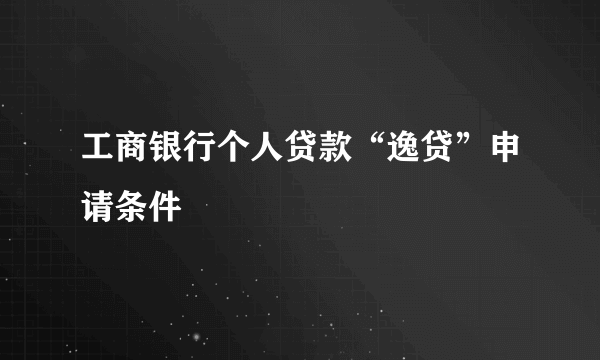 工商银行个人贷款“逸贷”申请条件